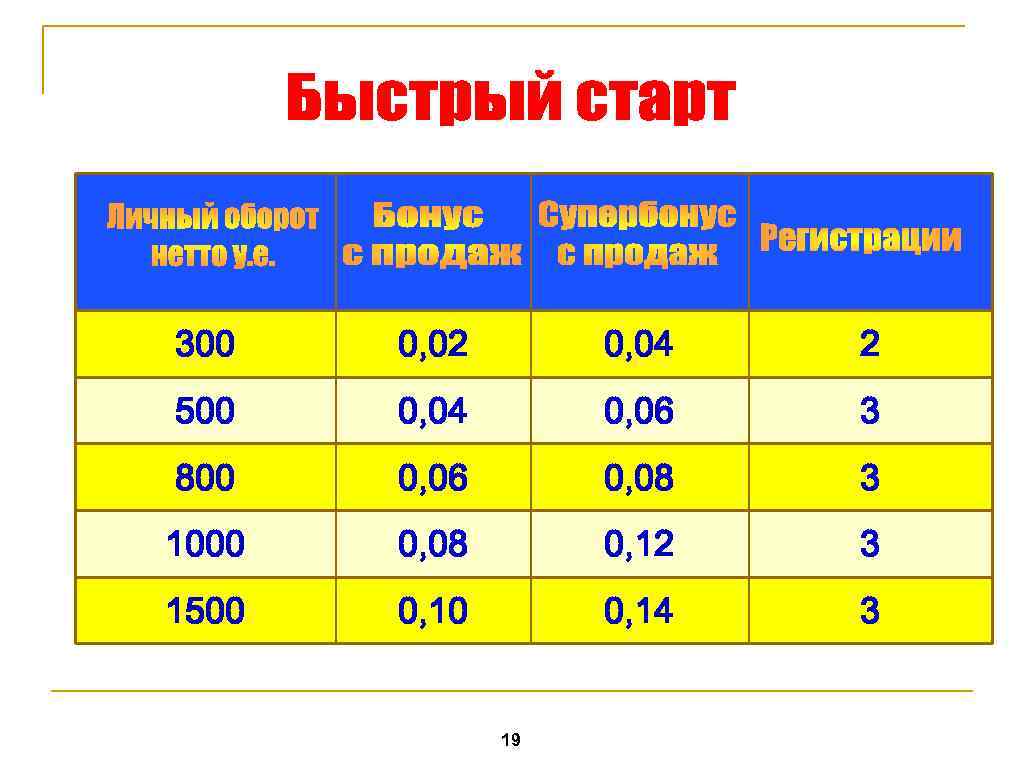 Быстрый старт

| Личный оборот нетто у.е. | Бонус с продаж | Супербонус с продаж | Регистрации |
|---|---|---|---|
| 300 | 0,02 | 0,04 | 2 |
| 500 | 0,04 | 0,06 | 3 |
| 800 | 0,06 | 0,08 | 3 |
| 1000 | 0,08 | 0,12 | 3 |
| 1500 | 0,10 | 0,14 | 3 |

19